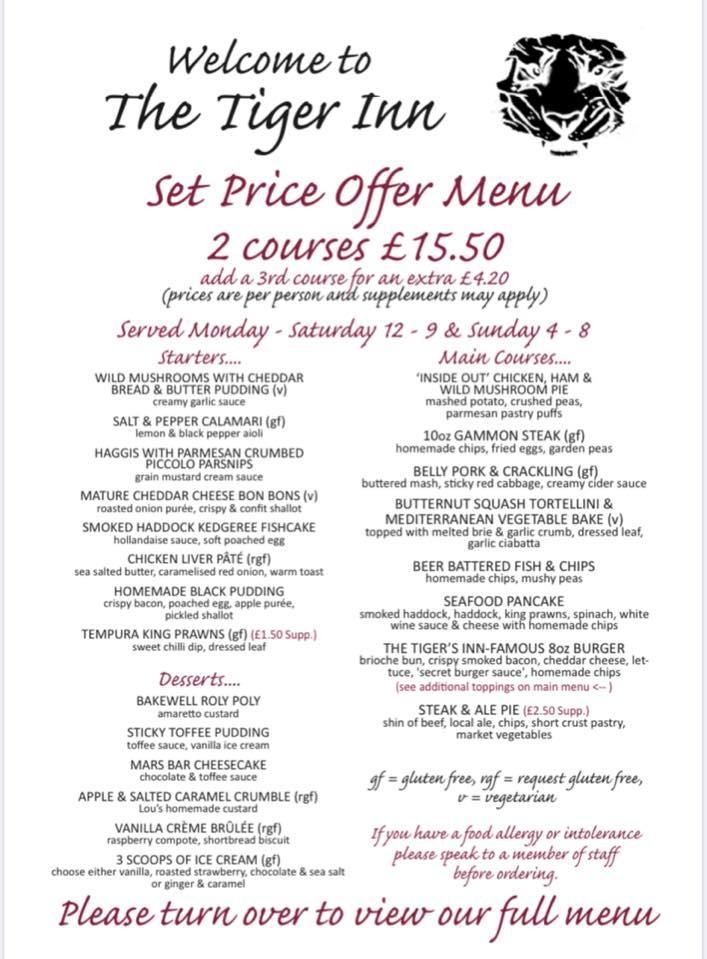 Welcome to
The Tiger Inn

Set Price Offer Menu
2 courses £15.50
add a 3rd course for an extra £4.20
(prices are per person and supplements may apply)

Served Monday - Saturday 12 - 9 & Sunday 4 - 8

Starters....

WILD MUSHROOMS WITH CHEDDAR BREAD & BUTTER PUDDING (v)
creamy garlic sauce

SALT & PEPPER CALAMARI (gf)
lemon & black pepper aioli

HAGGIS WITH PARMESAN CRUMBED PICCOLO PARSNIPS
grain mustard cream sauce

MATURE CHEDDAR CHEESE BON BONS (v)
roasted onion purée, crispy & confit shallot

SMOKED HADDOCK KEDGEREE FISHCAKE
hollandaise sauce, soft poached egg

CHICKEN LIVER PÂTÉ (rgf)
sea salted butter, caramelised red onion, warm toast

HOMEMADE BLACK PUDDING
crispy bacon, poached egg, apple purée, pickled shallot

TEMPURA KING PRAWNS (gf) (£1.50 Supp.)
sweet chilli dip, dressed leaf

Desserts....

BAKEWELL ROLY POLY
amaretto custard

STICKY TOFFEE PUDDING
toffee sauce, vanilla ice cream

MARS BAR CHEESECAKE
chocolate & toffee sauce

APPLE & SALTED CARAMEL CRUMBLE (rgf)
Lou's homemade custard

VANILLA CRÈME BRÛLÉE (rgf)
raspberry compote, shortbread biscuit

3 SCOOPS OF ICE CREAM (gf)
choose either vanilla, roasted strawberry, chocolate & sea salt or ginger & caramel

Main Courses....

'INSIDE OUT' CHICKEN, HAM & WILD MUSHROOM PIE
mashed potato, crushed peas, parmesan pastry puffs

10oz GAMMON STEAK (gf)
homemade chips, fried eggs, garden peas

BELLY PORK & CRACKLING (gf)
buttered mash, sticky red cabbage, creamy cider sauce

BUTTERNUT SQUASH TORTELLINI & MEDITERRANEAN VEGETABLE BAKE (v)
topped with melted brie & garlic crumb, dressed leaf, garlic ciabatta

BEER BATTERED FISH & CHIPS
homemade chips, mushy peas

SEAFOOD PANCAKE
smoked haddock, haddock, king prawns, spinach, white wine sauce & cheese with homemade chips

THE TIGER'S INN-FAMOUS 8oz BURGER
brioche bun, crispy smoked bacon, cheddar cheese, lettuce, 'secret burger sauce', homemade chips
(see additional toppings on main menu <-- )

STEAK & ALE PIE (£2.50 Supp.)
shin of beef, local ale, chips, short crust pastry, market vegetables

gf = gluten free, rgf = request gluten free, v = vegetarian

If you have a food allergy or intolerance please speak to a member of staff before ordering.

Please turn over to view our full menu